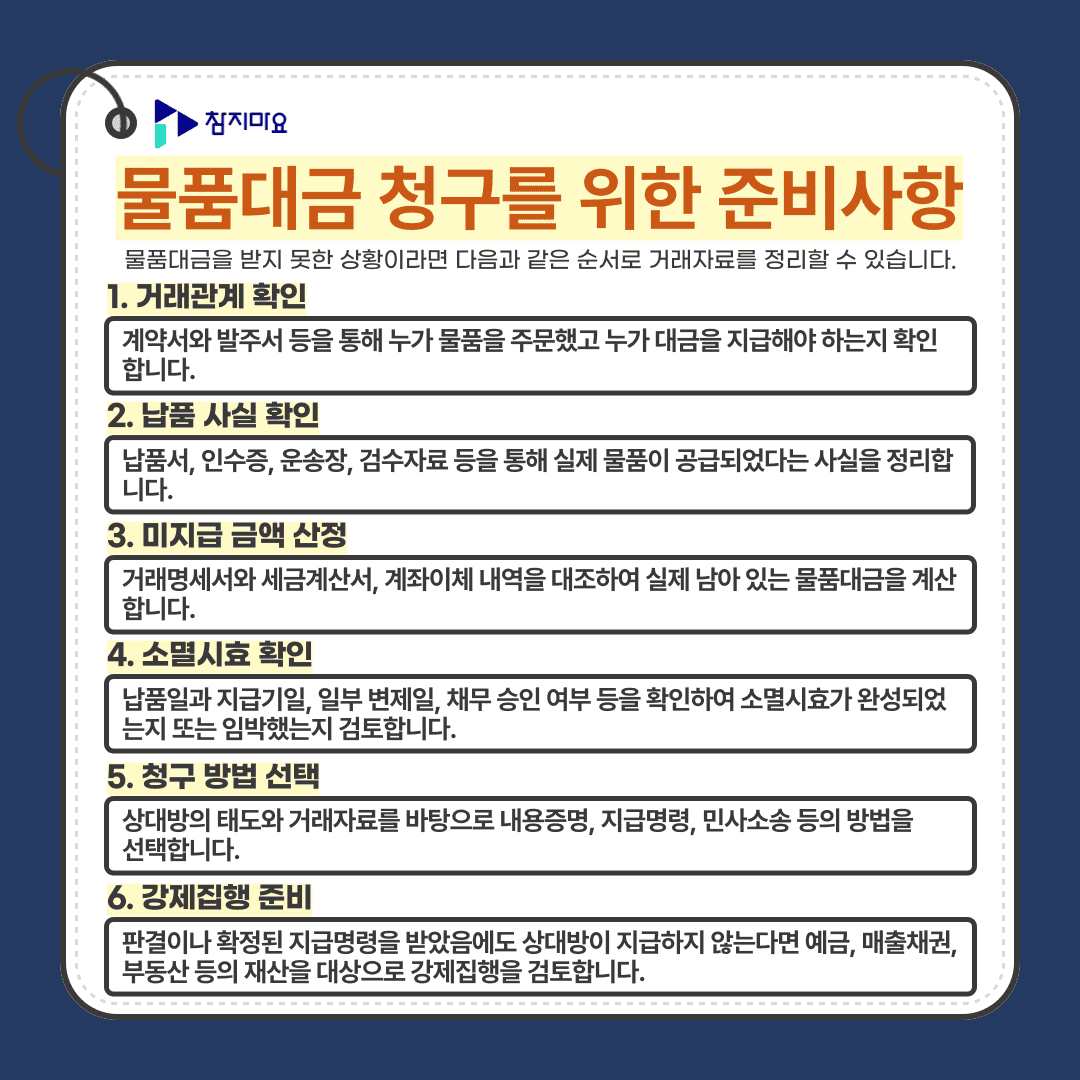 참지마요

물품대금 청구를 위한 준비사항

물품대금을 받지 못한 상황이라면 다음과 같은 순서로 거래자료를 정리할 수 있습니다.

1. 거래관계 확인

계약서와 발주서 등을 통해 누가 물품을 주문했고 누가 대금을 지급해야 하는지 확인합니다.

2. 납품 사실 확인

납품서, 인수증, 운송장, 검수자료 등을 통해 실제 물품이 공급되었다는 사실을 정리합니다.

3. 미지급 금액 산정

거래명세서와 세금계산서, 계좌이체 내역을 대조하여 실제 남아 있는 물품대금을 계산합니다.

4. 소멸시효 확인

납품일과 지급기일, 일부 변제일, 채무 승인 여부 등을 확인하여 소멸시효가 완성되었는지 또는 임박했는지 검토합니다.

5. 청구 방법 선택

상대방의 태도와 거래자료를 바탕으로 내용증명, 지급명령, 민사소송 등의 방법을 선택합니다.

6. 강제집행 준비

판결이나 확정된 지급명령을 받았음에도 상대방이 지급하지 않는다면 예금, 매출채권, 부동산 등의 재산을 대상으로 강제집행을 검토합니다.